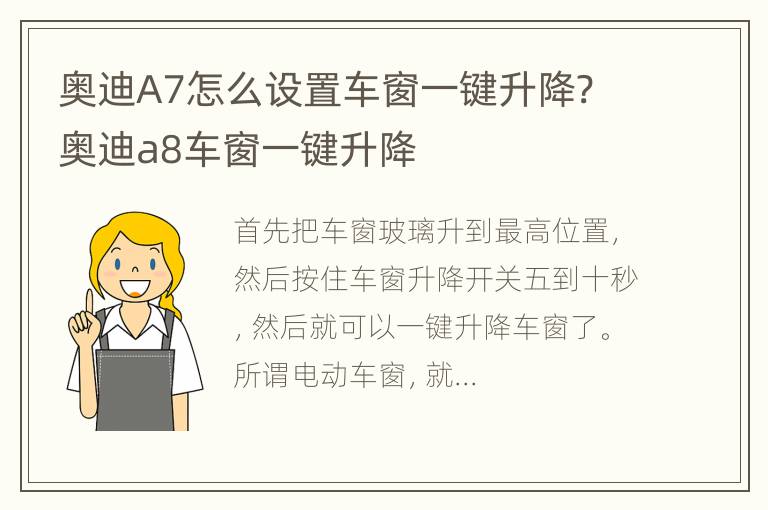 奥迪A7怎么设置车窗一键升降?奥迪a8车窗一键升降

首先把车窗玻璃升到最高位置，然后按住车窗升降开关五到十秒，然后就可以一键升降车窗了。所谓电动车窗，就...